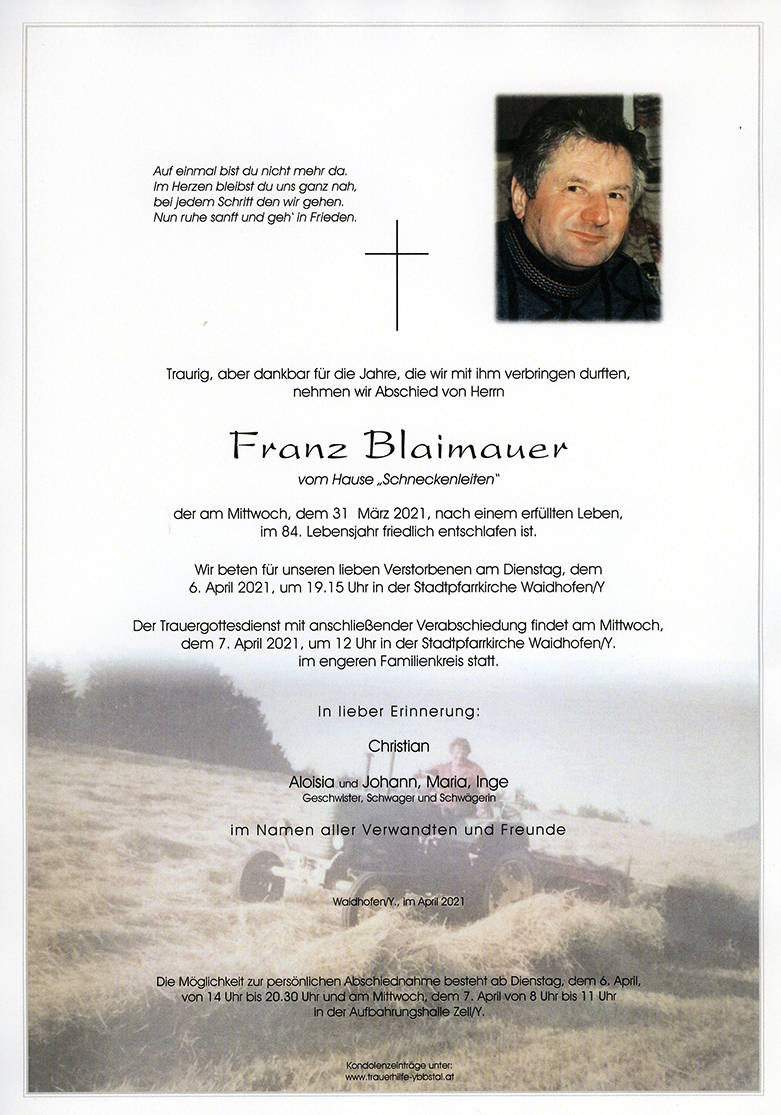 Auf einmal bist du nicht mehr da.
Im Herzen bleibst du uns ganz nah,
bei jedem Schritt den wir gehen.
Nun ruhe sanft und geh' in Frieden.

Traurig, aber dankbar für die Jahre, die wir mit ihm verbringen durften, nehmen wir Abschied von Herrn

Franz Blaimauer

vom Hause „Schneckenleiten"

der am Mittwoch, dem 31 März 2021, nach einem erfüllten Leben, im 84. Lebensjahr friedlich entschlafen ist.

Wir beten für unseren lieben Verstorbenen am Dienstag, dem 6. April 2021, um 19.15 Uhr in der Stadtpfarrkirche Waidhofen/Y

Der Trauergottesdienst mit anschließender Verabschiedung findet am Mittwoch, dem 7. April 2021, um 12 Uhr in der Stadtpfarrkirche Waidhofen/Y. im engeren Familienkreis statt.

In lieber Erinnerung:

Christian

Aloisia und Johann, Maria, Inge
Geschwister, Schwager und Schwägerin

im Namen aller Verwandten und Freunde

Waidhofen/Y., im April 2021

Die Möglichkeit zur persönlichen Abschiednahme besteht ab Dienstag, dem 6. April, von 14 Uhr bis 20.30 Uhr und am Mittwoch, dem 7. April von 8 Uhr bis 11 Uhr in der Aufbahrungshalle Zell/Y.

Kondolenzeinträge unter:
www.trauerhilfe-ybbstal.at